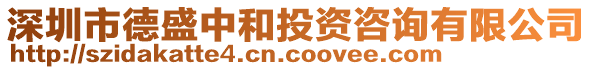 深圳市德盛中和投资咨询有限公司
http://szidakatte4.cn.coovee.com